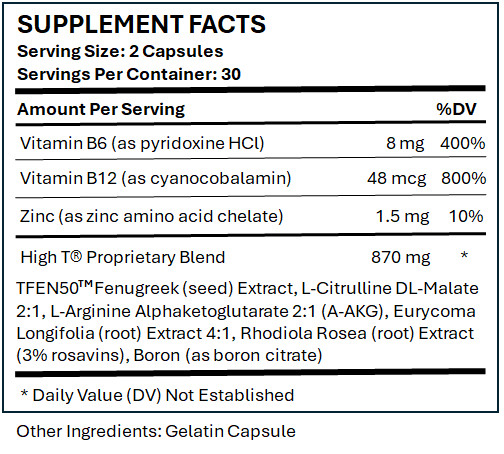 SUPPLEMENT FACTS
Serving Size: 2 Capsules
Servings Per Container: 30

| Amount Per Serving | | %DV |
|---|---|---|
| Vitamin B6 (as pyridoxine HCl) | 8 mg | 400% |
| Vitamin B12 (as cyanocobalamin) | 48 mcg | 800% |
| Zinc (as zinc amino acid chelate) | 1.5 mg | 10% |
| High T® Proprietary Blend | 870 mg | * |

TFEN50™ Fenugreek (seed) Extract, L-Citrulline DL-Malate 2:1, L-Arginine Alphaketoglutarate 2:1 (A-AKG), Eurycoma Longifolia (root) Extract 4:1, Rhodiola Rosea (root) Extract (3% rosavins), Boron (as boron citrate)

* Daily Value (DV) Not Established

Other Ingredients: Gelatin Capsule